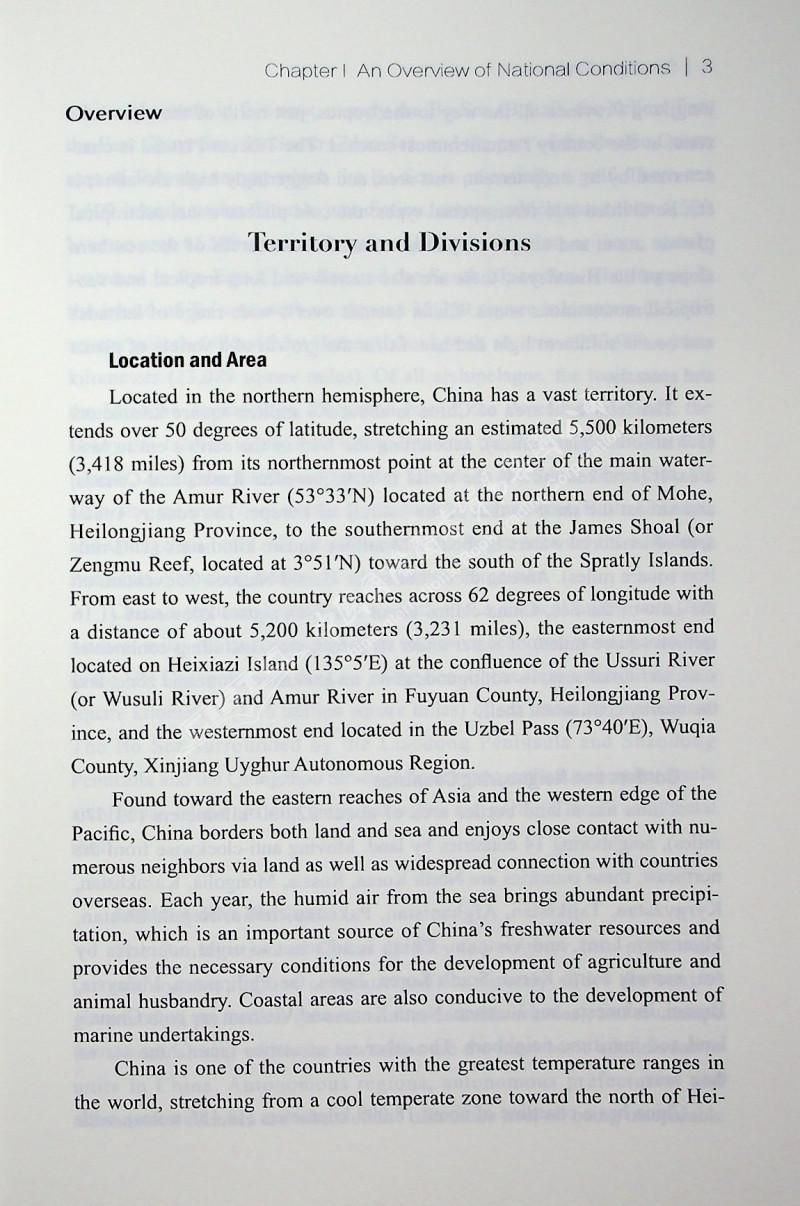 Chapter I An Overview of National Conditions | 3

Overview

Territory and Divisions

Location and Area

Located in the northern hemisphere, China has a vast territory. It extends over 50 degrees of latitude, stretching an estimated 5,500 kilometers (3,418 miles) from its northernmost point at the center of the main waterway of the Amur River (53°33′N) located at the northern end of Mohe, Heilongjiang Province, to the southernmost end at the James Shoal (or Zengmu Reef, located at 3°51′N) toward the south of the Spratly Islands. From east to west, the country reaches across 62 degrees of longitude with a distance of about 5,200 kilometers (3,231 miles), the easternmost end located on Heixiazi Island (135°5′E) at the confluence of the Ussuri River (or Wusuli River) and Amur River in Fuyuan County, Heilongjiang Province, and the westernmost end located in the Uzbel Pass (73°40′E), Wuqia County, Xinjiang Uyghur Autonomous Region.

Found toward the eastern reaches of Asia and the western edge of the Pacific, China borders both land and sea and enjoys close contact with numerous neighbors via land as well as widespread connection with countries overseas. Each year, the humid air from the sea brings abundant precipitation, which is an important source of China's freshwater resources and provides the necessary conditions for the development of agriculture and animal husbandry. Coastal areas are also conducive to the development of marine undertakings.

China is one of the countries with the greatest temperature ranges in the world, stretching from a cool temperate zone toward the north of Hei-